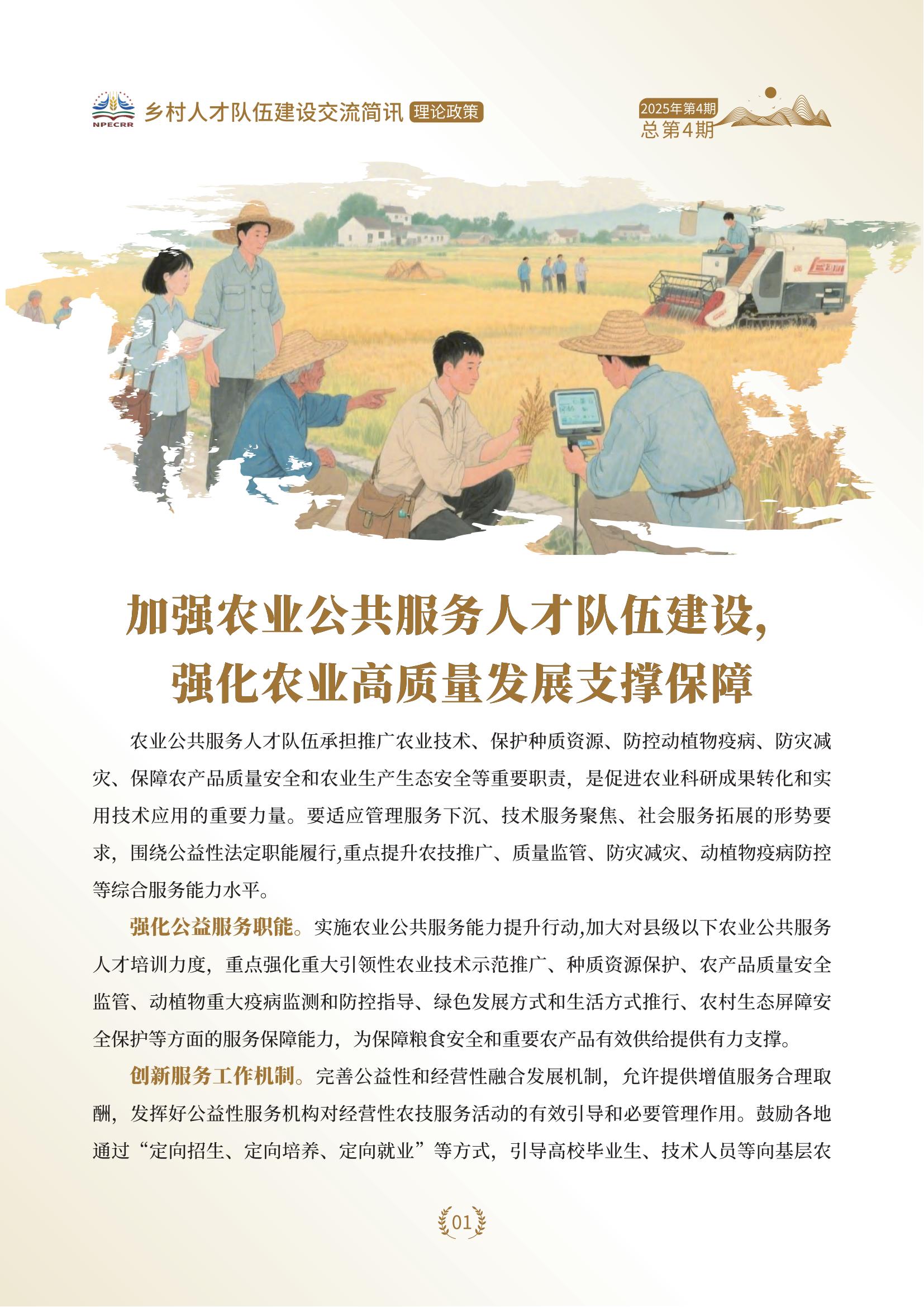 NPECRR 乡村人才队伍建设交流简讯 理论政策

2025年第4期
总第4期

加强农业公共服务人才队伍建设，
强化农业高质量发展支撑保障

农业公共服务人才队伍承担推广农业技术、保护种质资源、防控动植物疫病、防灾减灾、保障农产品质量安全和农业生产生态安全等重要职责，是促进农业科研成果转化和实用技术应用的重要力量。要适应管理服务下沉、技术服务聚焦、社会服务拓展的形势要求，围绕公益性法定职能履行,重点提升农技推广、质量监管、防灾减灾、动植物疫病防控等综合服务能力水平。

强化公益服务职能。实施农业公共服务能力提升行动,加大对县级以下农业公共服务人才培训力度，重点强化重大引领性农业技术示范推广、种质资源保护、农产品质量安全监管、动植物重大疫病监测和防控指导、绿色发展方式和生活方式推行、农村生态屏障安全保护等方面的服务保障能力，为保障粮食安全和重要农产品有效供给提供有力支撑。

创新服务工作机制。完善公益性和经营性融合发展机制，允许提供增值服务合理取酬，发挥好公益性服务机构对经营性农技服务活动的有效引导和必要管理作用。鼓励各地通过“定向招生、定向培养、定向就业”等方式，引导高校毕业生、技术人员等向基层农

01